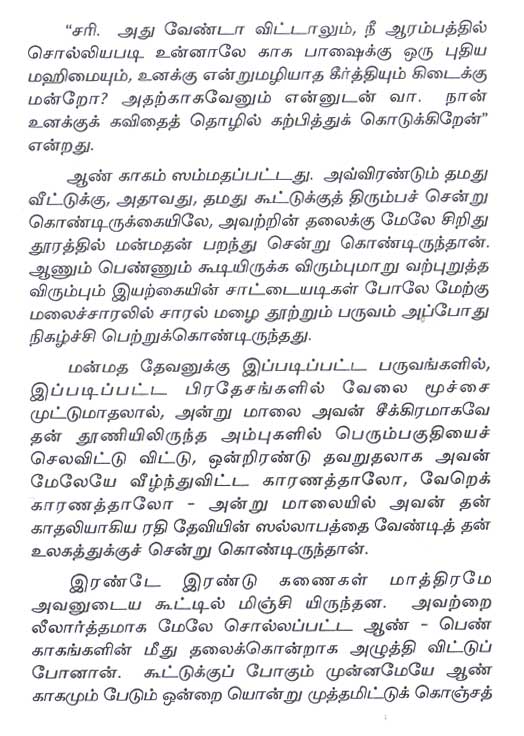 "சரி. அது வேண்டா விட்டாலும், நீ ஆரம்பத்தில் சொல்லியபடி உன்னாலே காக பாஷைக்கு ஒரு புதிய மஹிமையும், உனக்கு என்றுமழியாத கீர்த்தியும் கிடைக்கு மன்றோ? அதற்காகவேனும் என்னுடன் வா. நான் உனக்குக் கவிதைத் தொழில் கற்பித்துக் கொடுக்கிறேன்" என்றது.

ஆண் காகம் ஸம்மதப்பட்டது. அவ்விரண்டும் தமது வீட்டுக்கு, அதாவது, தமது கூட்டுக்குத் திரும்பச் சென்று கொண்டிருக்கையிலே, அவற்றின் தலைக்கு மேலே சிறிது தூரத்தில் மன்மதன் பறந்து சென்று கொண்டிருந்தான். ஆணும் பெண்ணும் கூடியிருக்க விரும்புமாறு வற்புறுத்த விரும்பும் இயற்கையின் சாட்டையடிகள் போலே மேற்கு மலைச்சாரலில் சாரல் மழை தூற்றும் பருவம் அப்போது நிகழ்ச்சி பெற்றுக்கொண்டிருந்தது.

மன்மத தேவனுக்கு இப்படிப்பட்ட பருவங்களில், இப்படிப்பட்ட பிரதேசங்களில் வேலை மூச்சை முட்டுமாதலால், அன்று மாலை அவன் சீக்கிரமாகவே தன் தூணியிலிருந்த அம்புகளில் பெரும்பகுதியைச் செலவிட்டு விட்டு, ஒன்றிரண்டு தவறுதலாக அவன் மேலேயே வீழ்ந்துவிட்ட காரணத்தாலோ, வேறெக் காரணத்தாலோ - அன்று மாலையில் அவன் தன் காதலியாகிய ரதி தேவியின் ஸல்லாபத்தை வேண்டித் தன் உலகத்துக்குச் சென்று கொண்டிருந்தான்.

இரண்டே இரண்டு கணைகள் மாத்திரமே அவனுடைய கூட்டில் மிஞ்சி யிருந்தன. அவற்றை லீலார்த்தமாக மேலே சொல்லப்பட்ட ஆண் - பெண் காகங்களின் மீது தலைக்கொன்றாக அழுத்தி விட்டுப் போனான். கூட்டுக்குப் போகும் முன்னமேயே ஆண் காகமும் பேடும் ஒன்றை யொன்று முத்தமிட்டுக் கொஞ்சத்